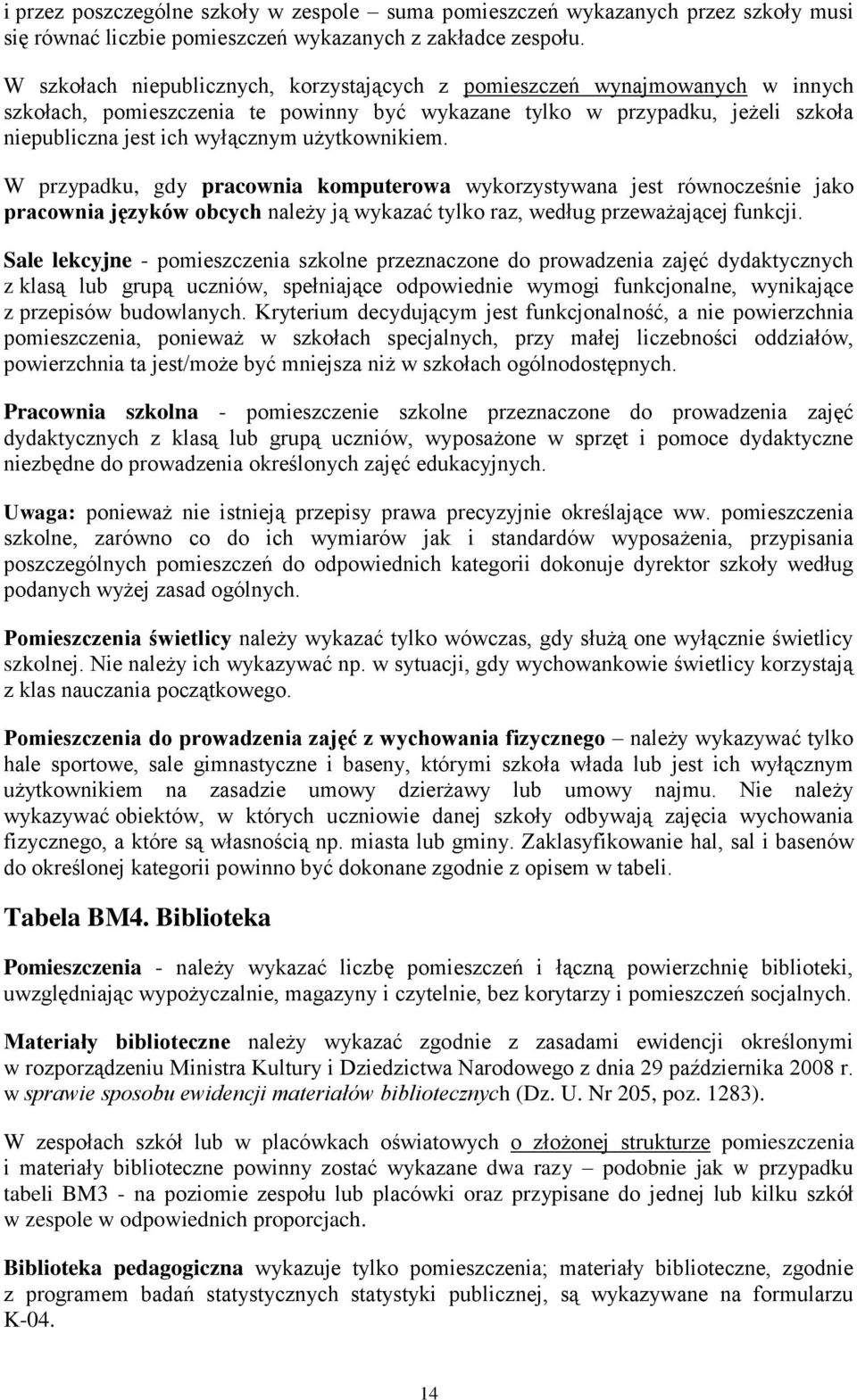 i przez poszczególne szkoły w zespole – suma pomieszczeń wykazanych przez szkoły musi się równać liczbie pomieszczeń wykazanych z zakładce zespołu.

W szkołach niepublicznych, korzystających z pomieszczeń wynajmowanych w innych szkołach, pomieszczenia te powinny być wykazane tylko w przypadku, jeżeli szkoła niepubliczna jest ich wyłącznym użytkownikiem.

W przypadku, gdy pracownia komputerowa wykorzystywana jest równocześnie jako pracownia języków obcych należy ją wykazać tylko raz, według przeważającej funkcji.

Sale lekcyjne - pomieszczenia szkolne przeznaczone do prowadzenia zajęć dydaktycznych z klasą lub grupą uczniów, spełniające odpowiednie wymogi funkcjonalne, wynikające z przepisów budowlanych. Kryterium decydującym jest funkcjonalność, a nie powierzchnia pomieszczenia, ponieważ w szkołach specjalnych, przy małej liczebności oddziałów, powierzchnia ta jest/może być mniejsza niż w szkołach ogólnodostępnych.

Pracownia szkolna - pomieszczenie szkolne przeznaczone do prowadzenia zajęć dydaktycznych z klasą lub grupą uczniów, wyposażone w sprzęt i pomoce dydaktyczne niezbędne do prowadzenia określonych zajęć edukacyjnych.

Uwaga: ponieważ nie istnieją przepisy prawa precyzyjnie określające ww. pomieszczenia szkolne, zarówno co do ich wymiarów jak i standardów wyposażenia, przypisania poszczególnych pomieszczeń do odpowiednich kategorii dokonuje dyrektor szkoły według podanych wyżej zasad ogólnych.

Pomieszczenia świetlicy należy wykazać tylko wówczas, gdy służą one wyłącznie świetlicy szkolnej. Nie należy ich wykazywać np. w sytuacji, gdy wychowankowie świetlicy korzystają z klas nauczania początkowego.

Pomieszczenia do prowadzenia zajęć z wychowania fizycznego – należy wykazywać tylko hale sportowe, sale gimnastyczne i baseny, którymi szkoła włada lub jest ich wyłącznym użytkownikiem na zasadzie umowy dzierżawy lub umowy najmu. Nie należy wykazywać obiektów, w których uczniowie danej szkoły odbywają zajęcia wychowania fizycznego, a które są własnością np. miasta lub gminy. Zaklasyfikowanie hal, sal i basenów do określonej kategorii powinno być dokonane zgodnie z opisem w tabeli.

Tabela BM4. Biblioteka

Pomieszczenia - należy wykazać liczbę pomieszczeń i łączną powierzchnię biblioteki, uwzględniając wypożyczalnie, magazyny i czytelnie, bez korytarzy i pomieszczeń socjalnych.

Materiały biblioteczne należy wykazać zgodnie z zasadami ewidencji określonymi w rozporządzeniu Ministra Kultury i Dziedzictwa Narodowego z dnia 29 października 2008 r. w sprawie sposobu ewidencji materiałów bibliotecznych (Dz. U. Nr 205, poz. 1283).

W zespołach szkół lub w placówkach oświatowych o złożonej strukturze pomieszczenia i materiały biblioteczne powinny zostać wykazane dwa razy – podobnie jak w przypadku tabeli BM3 - na poziomie zespołu lub placówki oraz przypisane do jednej lub kilku szkół w zespole w odpowiednich proporcjach.

Biblioteka pedagogiczna wykazuje tylko pomieszczenia; materiały biblioteczne, zgodnie z programem badań statystycznych statystyki publicznej, są wykazywane na formularzu K-04.

14